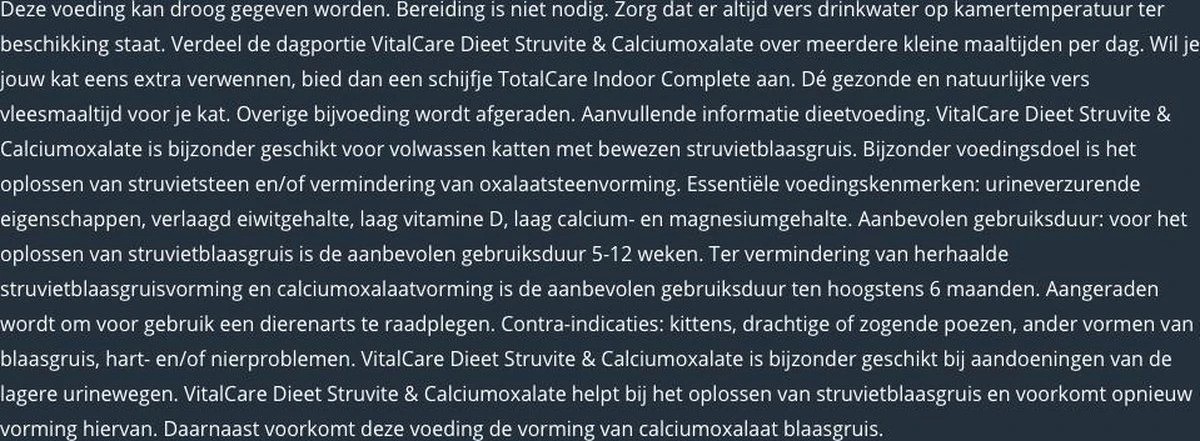 Deze voeding kan droog gegeven worden. Bereiding is niet nodig. Zorg dat er altijd vers drinkwater op kamertemperatuur ter beschikking staat. Verdeel de dagportie VitalCare Dieet Struvite & Calciumoxalate over meerdere kleine maaltijden per dag. Wil je jouw kat eens extra verwennen, bied dan een schijfje TotalCare Indoor Complete aan. Dé gezonde en natuurlijke vers vleesmaaltijd voor je kat. Overige bijvoeding wordt afgeraden. Aanvullende informatie dieetvoeding. VitalCare Dieet Struvite & Calciumoxalate is bijzonder geschikt voor volwassen katten met bewezen struvietblaasgruis. Bijzonder voedingsdoel is het oplossen van struvietsteen en/of vermindering van oxalaatsteenvorming. Essentiële voedingskenmerken: urineverzurende eigenschappen, verlaagd eiwitgehalte, laag vitamine D, laag calcium- en magnesiumgehalte. Aanbevolen gebruiksduur: voor het oplossen van struvietblaasgruis is de aanbevolen gebruiksduur 5-12 weken. Ter vermindering van herhaalde struvietblaasgruisvorming en calciumoxalaatvorming is de aanbevolen gebruiksduur ten hoogstens 6 maanden. Aangeraden wordt om voor gebruik een dierenarts te raadplegen. Contra-indicaties: kittens, drachtige of zogende poezen, ander vormen van blaasgruis, hart- en/of nierproblemen. VitalCare Dieet Struvite & Calciumoxalate is bijzonder geschikt bij aandoeningen van de lagere urinewegen. VitalCare Dieet Struvite & Calciumoxalate helpt bij het oplossen van struvietblaasgruis en voorkomt opnieuw vorming hiervan. Daarnaast voorkomt deze voeding de vorming van calciumoxalaat blaasgruis.